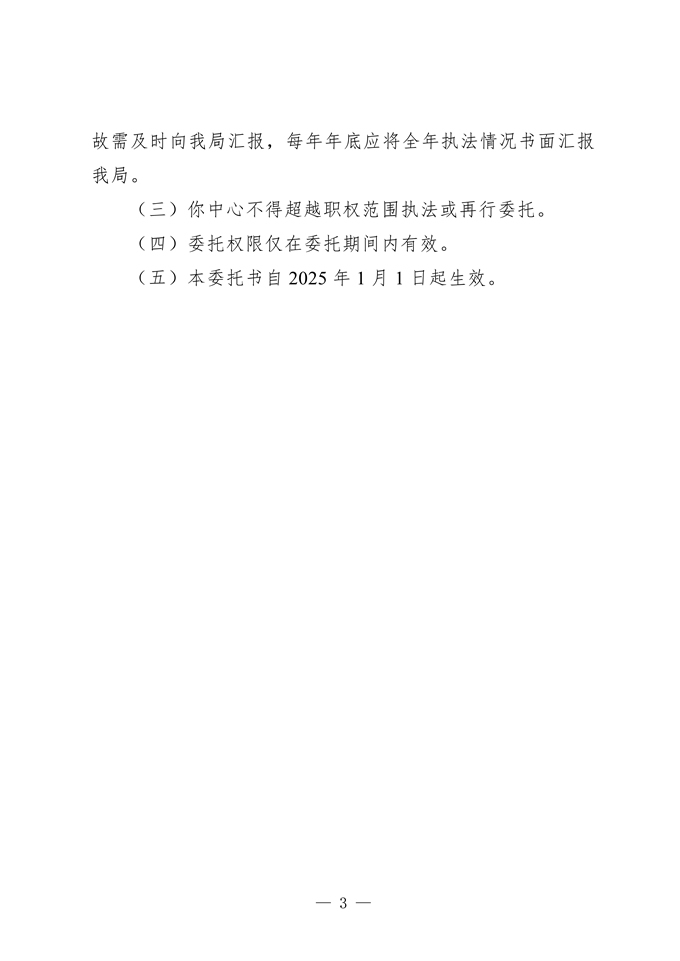 故需及时向我局汇报，每年年底应将全年执法情况书面汇报我局。

（三）你中心不得超越职权范围执法或再行委托。

（四）委托权限仅在委托期间内有效。

（五）本委托书自2025年1月1日起生效。

— 3 —